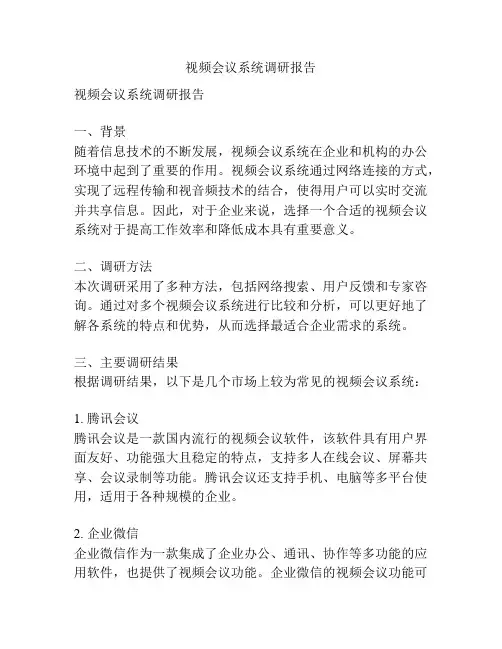 视频会议系统调研报告

视频会议系统调研报告

一、背景
随着信息技术的不断发展，视频会议系统在企业和机构的办公环境中起到了重要的作用。视频会议系统通过网络连接的方式，实现了远程传输和视音频技术的结合，使得用户可以实时交流并共享信息。因此，对于企业来说，选择一个合适的视频会议系统对于提高工作效率和降低成本具有重要意义。

二、调研方法
本次调研采用了多种方法，包括网络搜索、用户反馈和专家咨询。通过对多个视频会议系统进行比较和分析，可以更好地了解各系统的特点和优势，从而选择最适合企业需求的系统。

三、主要调研结果
根据调研结果，以下是几个市场上较为常见的视频会议系统：

1. 腾讯会议
腾讯会议是一款国内流行的视频会议软件，该软件具有用户界面友好、功能强大且稳定的特点，支持多人在线会议、屏幕共享、会议录制等功能。腾讯会议还支持手机、电脑等多平台使用，适用于各种规模的企业。

2. 企业微信
企业微信作为一款集成了企业办公、通讯、协作等多功能的应用软件，也提供了视频会议功能。企业微信的视频会议功能可